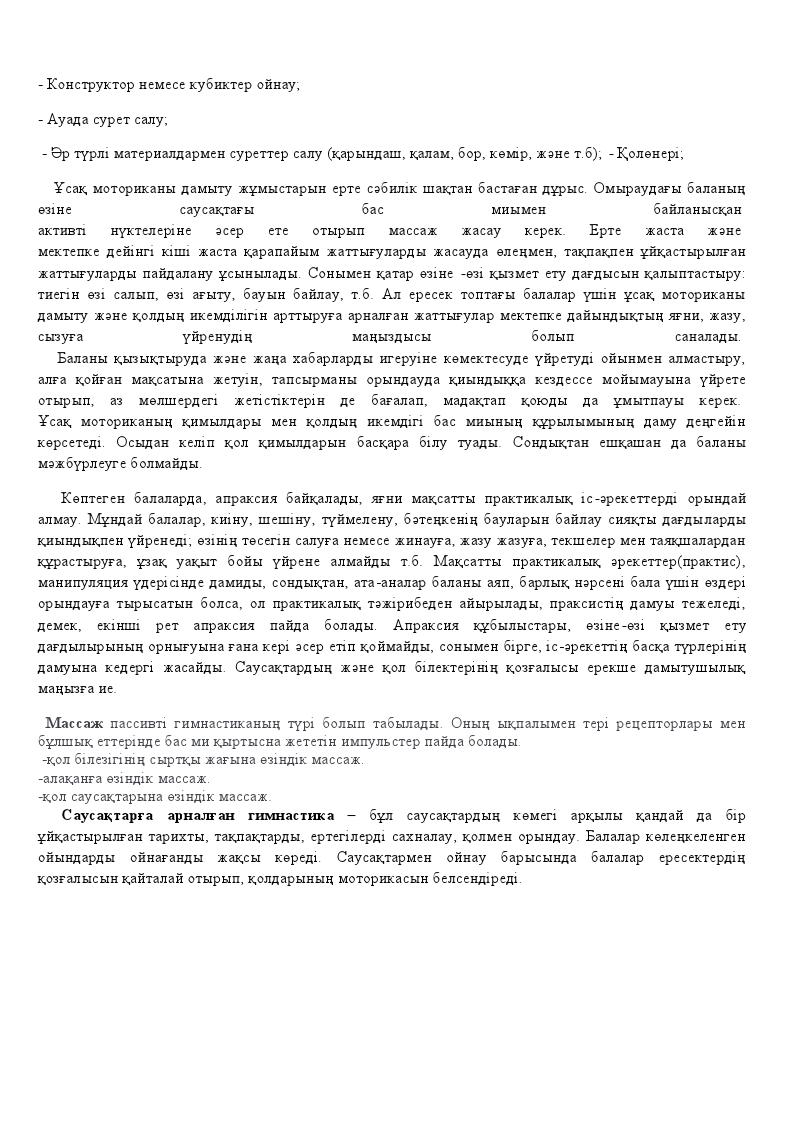 - Конструктор немесе кубиктер ойнау;

- Ауада сурет салу;

- Әр түрлі материалдармен суреттер салу (қарындаш, қалам, бор, көмір, және т.б); - Қолөнері;

Ұсақ моториканы дамыту жұмыстарын ерте сәбилік шақтан бастаған дұрыс. Омыраудағы баланың өзіне саусақтағы бас миымен байланысқан активті нүктелеріне әсер ете отырып массаж жасау керек. Ерте жаста және мектепке дейінгі кіші жаста қарапайым жаттығуларды жасауда өлеңмен, тақпақпен ұйқастырылған жаттығуларды пайдалану ұсынылады. Сонымен қатар өзіне -өзі қызмет ету дағдысын қалыптастыру: тиегін өзі салып, өзі ағыту, бауын байлау, т.б. Ал ересек топтағы балалар үшін ұсақ моториканы дамыту және қолдың икемділігін арттыруға арналған жаттығулар мектепке дайындықтың яғни, жазу, сызуға үйренудің маңыздысы болып саналады.
Баланы қызықтыруда және жаңа хабарларды игеруіне көмектесуде үйретуді ойынмен алмастыру, алға қойған мақсатына жетуін, тапсырманы орындауда қиындыққа кездессе мойымауына үйрете отырып, аз мөлшердегі жетістіктерін де бағалап, мадақтап қоюды да ұмытпауы керек. Ұсақ моториканың қимылдары мен қолдың икемдігі бас миының құрылымының даму деңгейін көрсетеді. Осыдан келіп қол қимылдарын басқара білу туады. Сондықтан ешқашан да баланы мәжбүрлеуге болмайды.

Көптеген балаларда, апраксия байқалады, яғни мақсатты практикалық іс-әрекеттерді орындай алмау. Мұндай балалар, киіну, шешіну, түймелену, бәтеңкенің бауларын байлау сияқты дағдыларды қиындықпен үйренеді; өзінің төсегін салуға немесе жинауға, жазу жазуға, текшелер мен таяқшалардан құрастыруға, ұзақ уақыт бойы үйрене алмайды т.б. Мақсатты практикалық әрекеттер(практис), манипуляция үдерісінде дамиды, сондықтан, ата-аналар баланы аяп, барлық нәрсені бала үшін өздері орындауға тырысатын болса, ол практикалық тәжірибеден айырылады, праксистің дамуы тежеледі, демек, екінші рет апраксия пайда болады. Апраксия құбылыстары, өзіне-өзі қызмет ету дағдылырының орнығуына ғана кері әсер етіп қоймайды, сонымен бірге, іс-әрекеттің басқа түрлерінің дамуына кедергі жасайды. Саусақтардың және қол білектерінің қозғалысы ерекше дамытушылық маңызға ие.

Массаж пассивті гимнастиканың түрі болып табылады. Оның ықпалымен тері рецепторлары мен бұлшық еттерінде бас ми қыртысна жететін импульстер пайда болады.
-қол білезігінің сыртқы жағына өзіндік массаж.
-алақанға өзіндік массаж.
-қол саусақтарына өзіндік массаж.
Саусақтарға арналған гимнастика – бұл саусақтардың көмегі арқылы қандай да бір ұйқастырылған тарихты, тақпақтарды, ертегілерді сахналау, қолмен орындау. Балалар көлеңкеленген ойындарды ойнағанды жақсы көреді. Саусақтармен ойнау барысында балалар ересектердің қозғалысын қайталай отырып, қолдарының моторикасын белсендіреді.